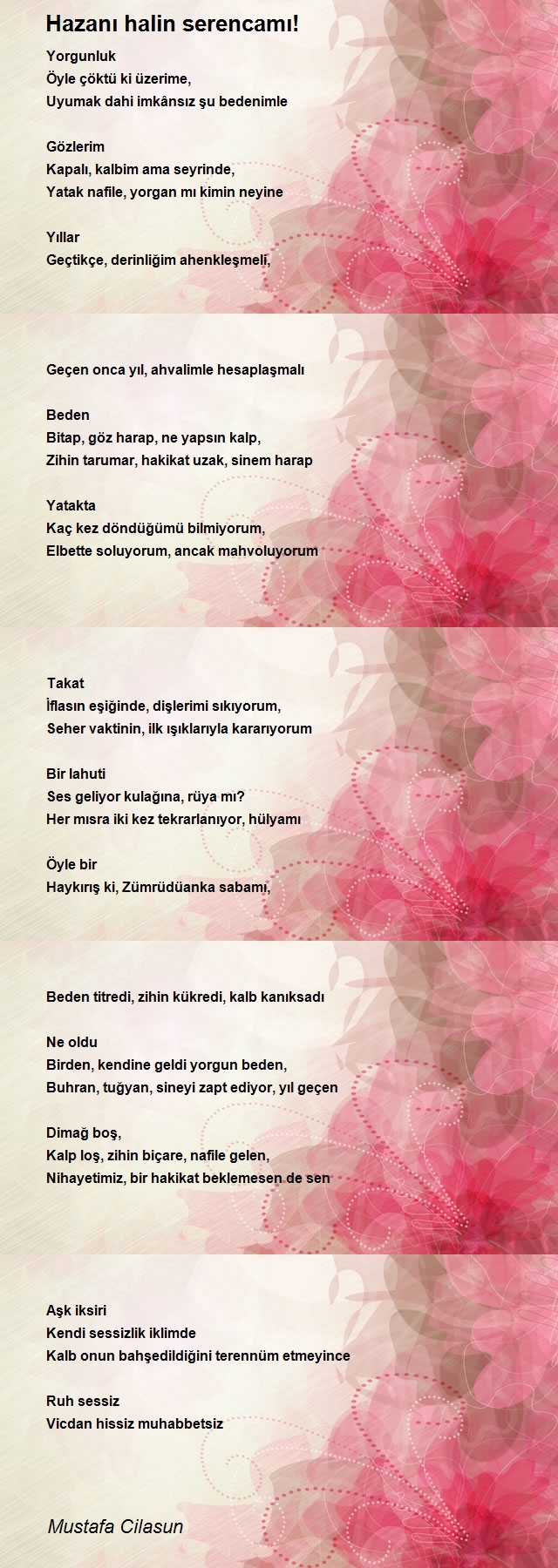 Hazanı halin serencamı!

Yorgunluk
Öyle çöktü ki üzerime,
Uyumak dahi imkânsız şu bedenimle

Gözlerim
Kapalı, kalbim ama seyrinde,
Yatak nafile, yorgan mı kimin neyine

Yıllar
Geçtikçe, derinliğim ahenkleşmeli,

Geçen onca yıl, ahvalimle hesaplaşmalı

Beden
Bitap, göz harap, ne yapsın kalp,
Zihin tarumar, hakikat uzak, sinem harap

Yatakta
Kaç kez döndüğümü bilmiyorum,
Elbette soluyorum, ancak mahvoluyorum

Takat
İflasın eşiğinde, dişlerimi sıkıyorum,
Seher vaktinin, ilk ışıklarıyla kararıyorum

Bir lahuti
Ses geliyor kulağına, rüya mı?
Her mısra iki kez tekrarlanıyor, hülyamı

Öyle bir
Haykırış ki, Zümrüdüanka sabamı,

Beden titredi, zihin kükredi, kalb kanıksadı

Ne oldu
Birden, kendine geldi yorgun beden,
Buhran, tuğyan, sineyi zapt ediyor, yıl geçen

Dimağ boş,
Kalp loş, zihin biçare, nafile gelen,
Nihayetimiz, bir hakikat beklemesen de sen

Aşk iksiri
Kendi sessizlik iklimde
Kalb onun bahşedildiğini terennüm etmeyince

Ruh sessiz
Vicdan hissiz muhabbetsiz

Mustafa Cilasun